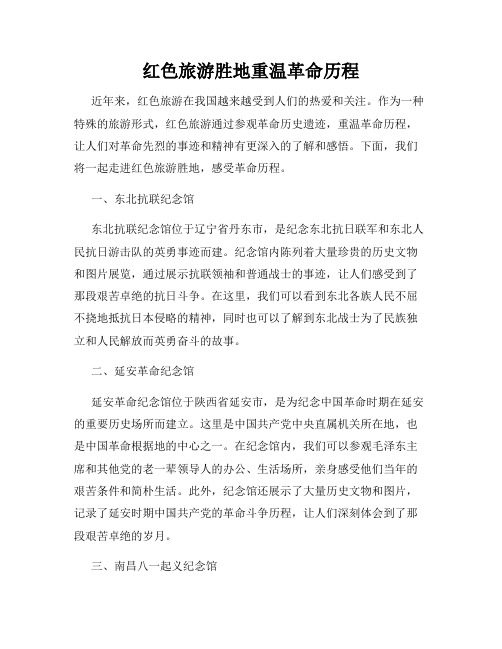 红色旅游胜地重温革命历程

近年来，红色旅游在我国越来越受到人们的热爱和关注。作为一种特殊的旅游形式，红色旅游通过参观革命历史遗迹，重温革命历程，让人们对革命先烈的事迹和精神有更深入的了解和感悟。下面，我们将一起走进红色旅游胜地，感受革命历程。

一、东北抗联纪念馆

东北抗联纪念馆位于辽宁省丹东市，是纪念东北抗日联军和东北人民抗日游击队的英勇事迹而建。纪念馆内陈列着大量珍贵的历史文物和图片展览，通过展示抗联领袖和普通战士的事迹，让人们感受到了那段艰苦卓绝的抗日斗争。在这里，我们可以看到东北各族人民不屈不挠地抵抗日本侵略的精神，同时也可以了解到东北战士为了民族独立和人民解放而英勇奋斗的故事。

二、延安革命纪念馆

延安革命纪念馆位于陕西省延安市，是为纪念中国革命时期在延安的重要历史场所而建立。这里是中国共产党中央直属机关所在地，也是中国革命根据地的中心之一。在纪念馆内，我们可以参观毛泽东主席和其他党的老一辈领导人的办公、生活场所，亲身感受他们当年的艰苦条件和简朴生活。此外，纪念馆还展示了大量历史文物和图片，记录了延安时期中国共产党的革命斗争历程，让人们深刻体会到了那段艰苦卓绝的岁月。

三、南昌八一起义纪念馆